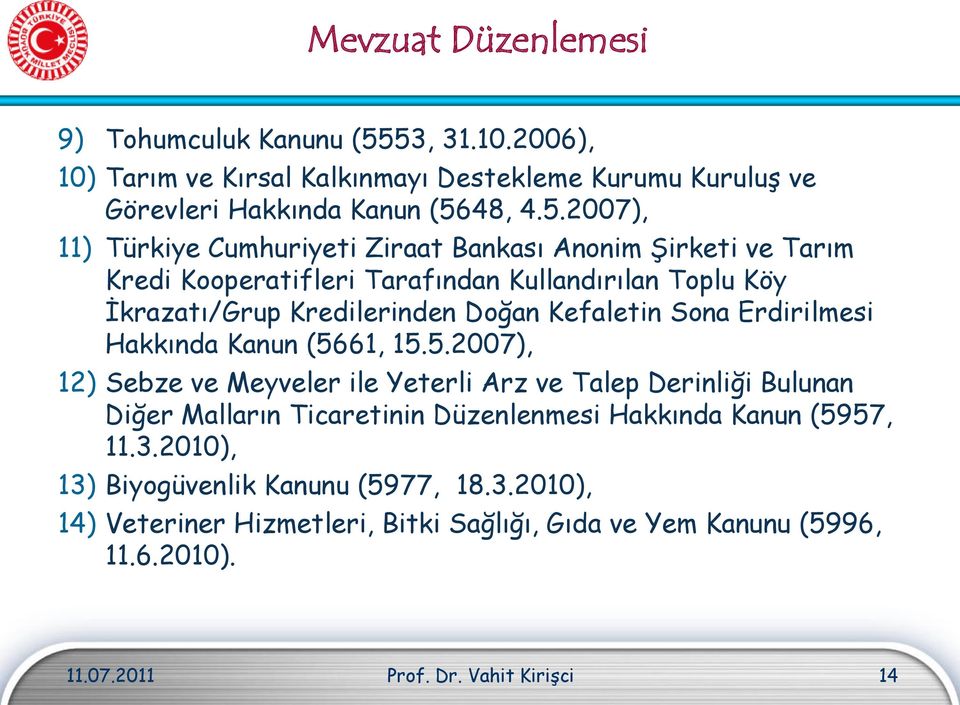 TÜRKİYE BÜYÜK MİLLET MECLİSİ

Mevzuat Düzenlemesi

9) Tohumculuk Kanunu (5553, 31.10.2006),

10) Tarım ve Kırsal Kalkınmayı Destekleme Kurumu Kuruluş ve Görevleri Hakkında Kanun (5648, 4.5.2007),

11) Türkiye Cumhuriyeti Ziraat Bankası Anonim Şirketi ve Tarım Kredi Kooperatifleri Tarafından Kullandırılan Toplu Köy İkrazatı/Grup Kredilerinden Doğan Kefaletin Sona Erdirilmesi Hakkında Kanun (5661, 15.5.2007),

12) Sebze ve Meyveler ile Yeterli Arz ve Talep Derinliği Bulunan Diğer Malların Ticaretinin Düzenlenmesi Hakkında Kanun (5957, 11.3.2010),

13) Biyogüvenlik Kanunu (5977, 18.3.2010),

14) Veteriner Hizmetleri, Bitki Sağlığı, Gıda ve Yem Kanunu (5996, 11.6.2010).

11.07.2011 Prof. Dr. Vahit Kirişci 14